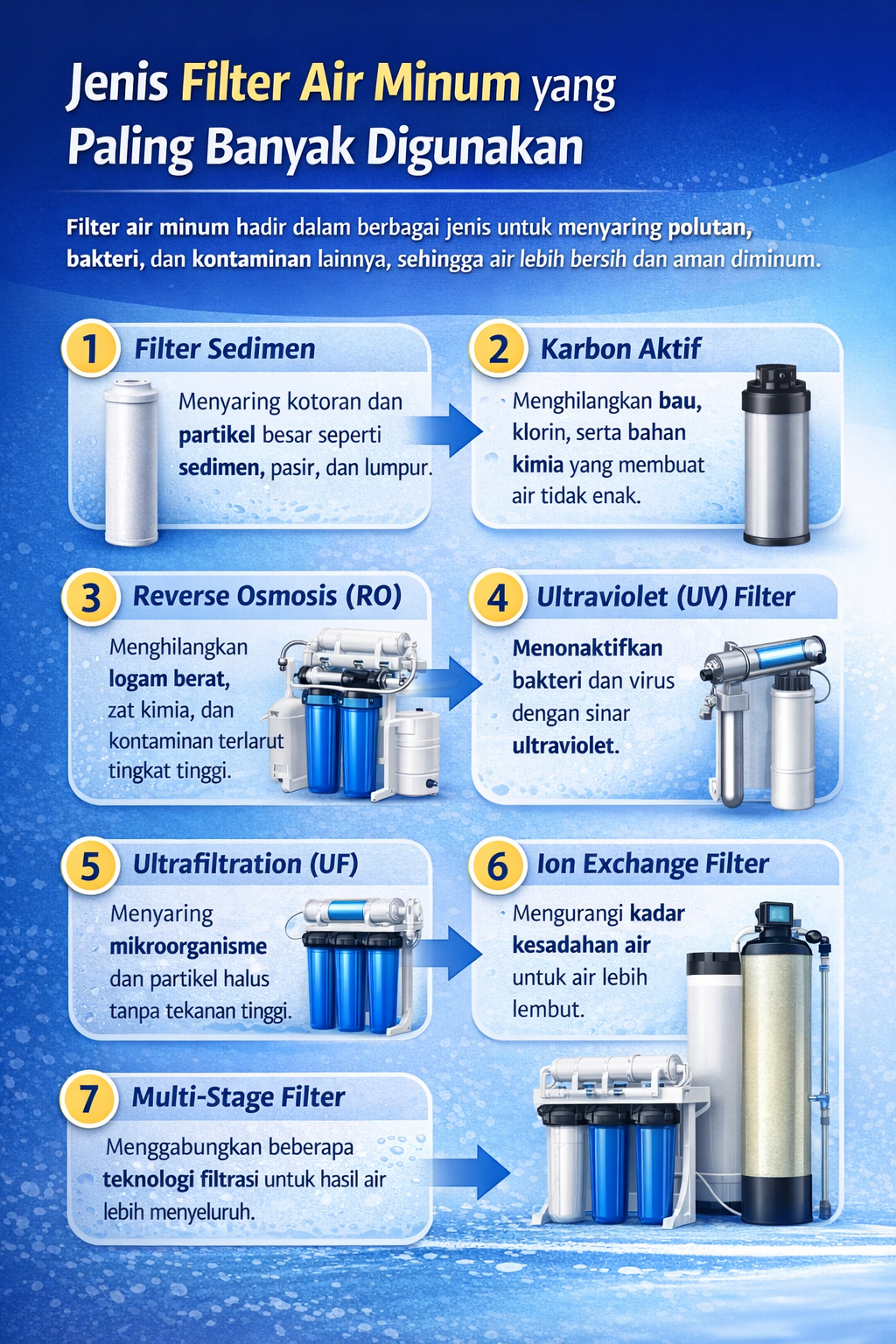 Jenis Filter Air Minum yang Paling Banyak Digunakan

Filter air minum hadir dalam berbagai jenis untuk menyaring polutan, bakteri, dan kontaminan lainnya, sehingga air lebih bersih dan aman diminum.

1 Filter Sedimen

Menyaring kotoran dan partikel besar seperti sedimen, pasir, dan lumpur.

2 Karbon Aktif

Menghilangkan bau, klorin, serta bahan kimia yang membuat air tidak enak.

3 Reverse Osmosis (RO)

Menghilangkan logam berat, zat kimia, dan kontaminan terlarut tingkat tinggi.

4 Ultraviolet (UV) Filter

Menonaktifkan bakteri dan virus dengan sinar ultraviolet.

5 Ultrafiltration (UF)

Menyaring mikroorganisme dan partikel halus tanpa tekanan tinggi.

6 Ion Exchange Filter

Mengurangi kadar kesadahan air untuk air lebih lembut.

7 Multi-Stage Filter

Menggabungkan beberapa teknologi filtrasi untuk hasil air lebih menyeluruh.